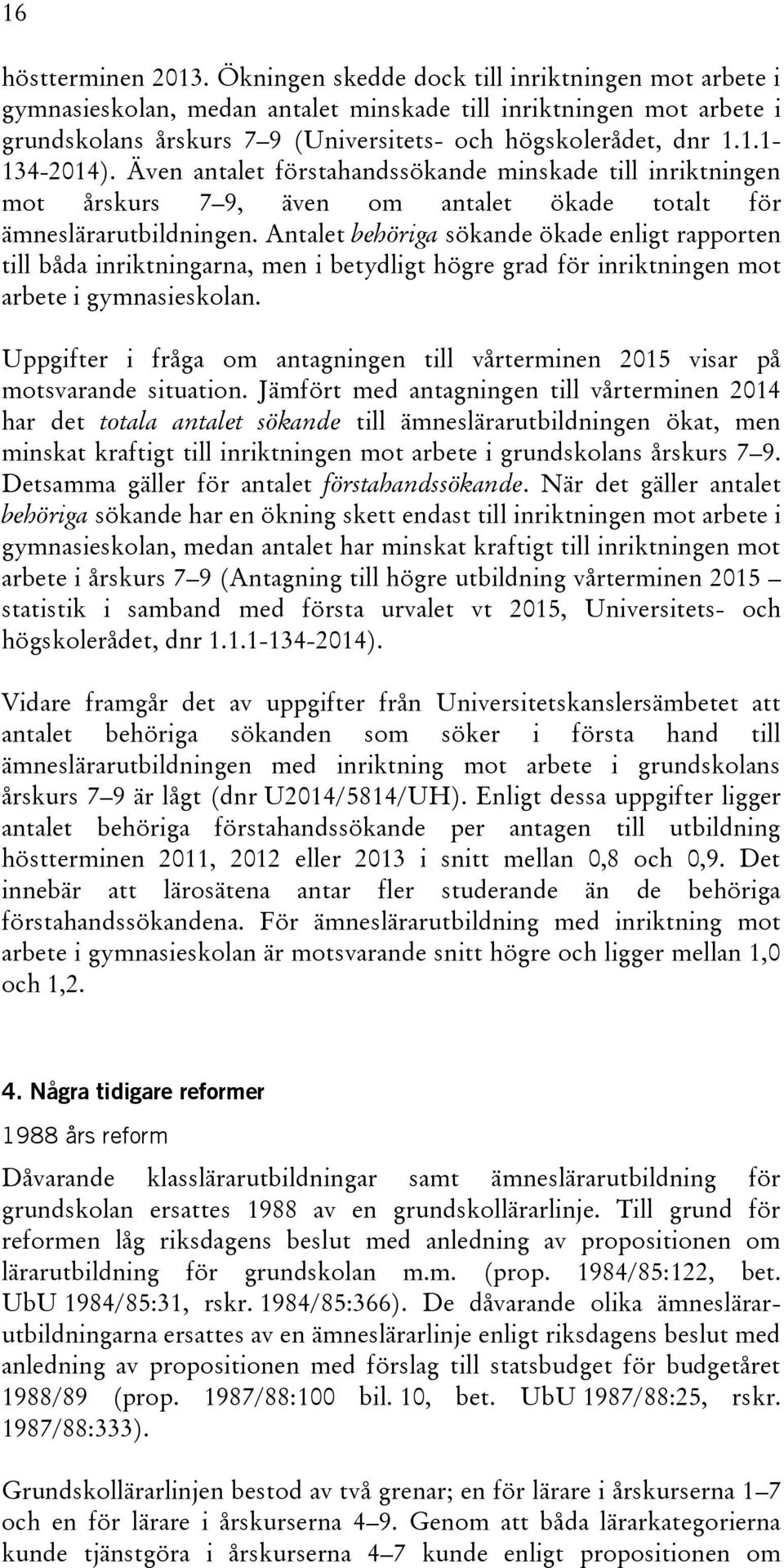 16

höstterminen 2013. Ökningen skedde dock till inriktningen mot arbete i gymnasieskolan, medan antalet minskade till inriktningen mot arbete i grundskolans årskurs 7–9 (Universitets- och högskolerådet, dnr 1.1.1-134-2014). Även antalet förstahandssökande minskade till inriktningen mot årskurs 7–9, även om antalet ökade totalt för ämneslärarutbildningen. Antalet behöriga sökande ökade enligt rapporten till båda inriktningarna, men i betydligt högre grad för inriktningen mot arbete i gymnasieskolan.

Uppgifter i fråga om antagningen till vårterminen 2015 visar på motsvarande situation. Jämfört med antagningen till vårterminen 2014 har det totala antalet sökande till ämneslärarutbildningen ökat, men minskat kraftigt till inriktningen mot arbete i grundskolans årskurs 7–9. Detsamma gäller för antalet förstahandssökande. När det gäller antalet behöriga sökande har en ökning skett endast till inriktningen mot arbete i gymnasieskolan, medan antalet har minskat kraftigt till inriktningen mot arbete i årskurs 7–9 (Antagning till högre utbildning vårterminen 2015 – statistik i samband med första urvalet vt 2015, Universitets- och högskolerådet, dnr 1.1.1-134-2014).

Vidare framgår det av uppgifter från Universitetskanslersämbetet att antalet behöriga sökanden som söker i första hand till ämneslärarutbildningen med inriktning mot arbete i grundskolans årskurs 7–9 är lågt (dnr U2014/5814/UH). Enligt dessa uppgifter ligger antalet behöriga förstahandssökande per antagen till utbildning höstterminen 2011, 2012 eller 2013 i snitt mellan 0,8 och 0,9. Det innebär att lärosätena antar fler studerande än de behöriga förstahandssökandena. För ämneslärarutbildning med inriktning mot arbete i gymnasieskolan är motsvarande snitt högre och ligger mellan 1,0 och 1,2.

4. Några tidigare reformer

1988 års reform

Dåvarande klasslärarutbildningar samt ämneslärarutbildning för grundskolan ersattes 1988 av en grundskollärarlinje. Till grund för reformen låg riksdagens beslut med anledning av propositionen om lärarutbildning för grundskolan m.m. (prop. 1984/85:122, bet. UbU 1984/85:31, rskr. 1984/85:366). De dåvarande olika ämneslärarutbildningarna ersattes av en ämneslärarlinje enligt riksdagens beslut med anledning av propositionen med förslag till statsbudget för budgetåret 1988/89 (prop. 1987/88:100 bil. 10, bet. UbU 1987/88:25, rskr. 1987/88:333).

Grundskollärarlinjen bestod av två grenar; en för lärare i årskurserna 1–7 och en för lärare i årskurserna 4–9. Genom att båda lärarkategorierna kunde tjänstgöra i årskurserna 4–7 kunde enligt propositionen om